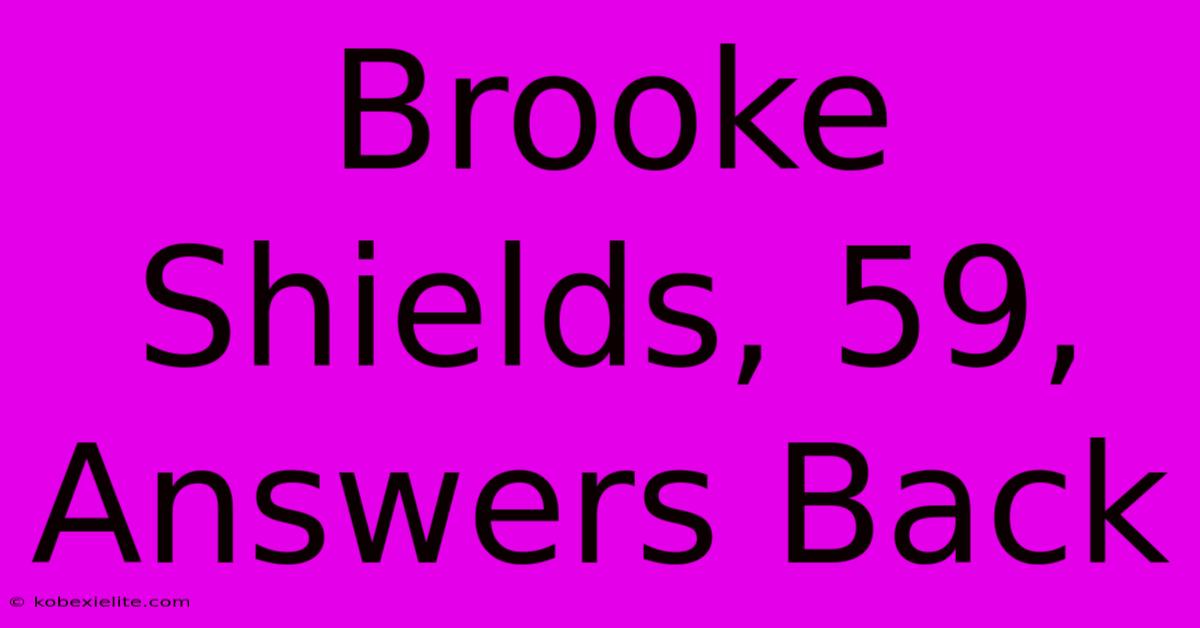 Brooke Shields, 59, Answers Back

© kobexielite.com